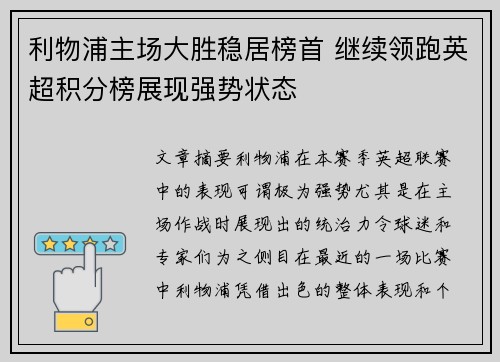 利物浦主场大胜稳居榜首 继续领跑英超积分榜展现强势状态

文章摘要利物浦在本赛季英超联赛中的表现可谓极为强势尤其是在主场作战时展现出的统治力令球迷和专家们为之侧目在最近的一场比赛中利物浦凭借出色的整体表现和个